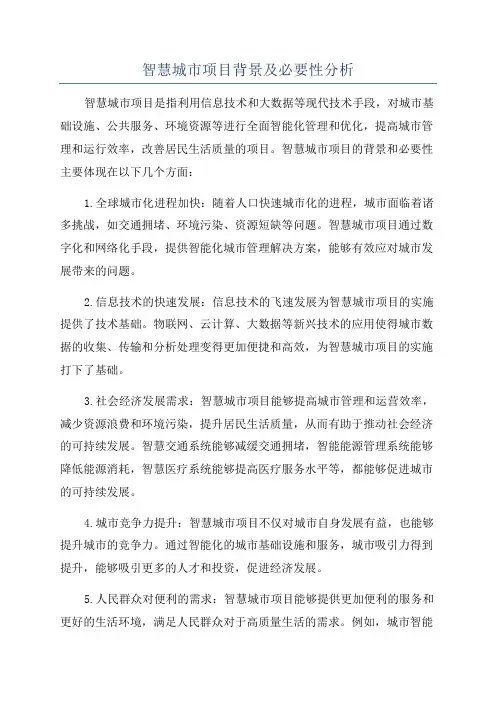 智慧城市项目背景及必要性分析

智慧城市项目是指利用信息技术和大数据等现代技术手段，对城市基础设施、公共服务、环境资源等进行全面智能化管理和优化，提高城市管理和运行效率，改善居民生活质量的项目。智慧城市项目的背景和必要性主要体现在以下几个方面：

1.全球城市化进程加快：随着人口快速城市化的进程，城市面临着诸多挑战，如交通拥堵、环境污染、资源短缺等问题。智慧城市项目通过数字化和网络化手段，提供智能化城市管理解决方案，能够有效应对城市发展带来的问题。

2.信息技术的快速发展：信息技术的飞速发展为智慧城市项目的实施提供了技术基础。物联网、云计算、大数据等新兴技术的应用使得城市数据的收集、传输和分析处理变得更加便捷和高效，为智慧城市项目的实施打下了基础。

3.社会经济发展需求：智慧城市项目能够提高城市管理和运营效率，减少资源浪费和环境污染，提升居民生活质量，从而有助于推动社会经济的可持续发展。智慧交通系统能够减缓交通拥堵，智能能源管理系统能够降低能源消耗，智慧医疗系统能够提高医疗服务水平等，都能够促进城市的可持续发展。

4.城市竞争力提升：智慧城市项目不仅对城市自身发展有益，也能够提升城市的竞争力。通过智能化的城市基础设施和服务，城市吸引力得到提升，能够吸引更多的人才和投资，促进经济发展。

5.人民群众对便利的需求：智慧城市项目能够提供更加便利的服务和更好的生活环境，满足人民群众对于高质量生活的需求。例如，城市智能